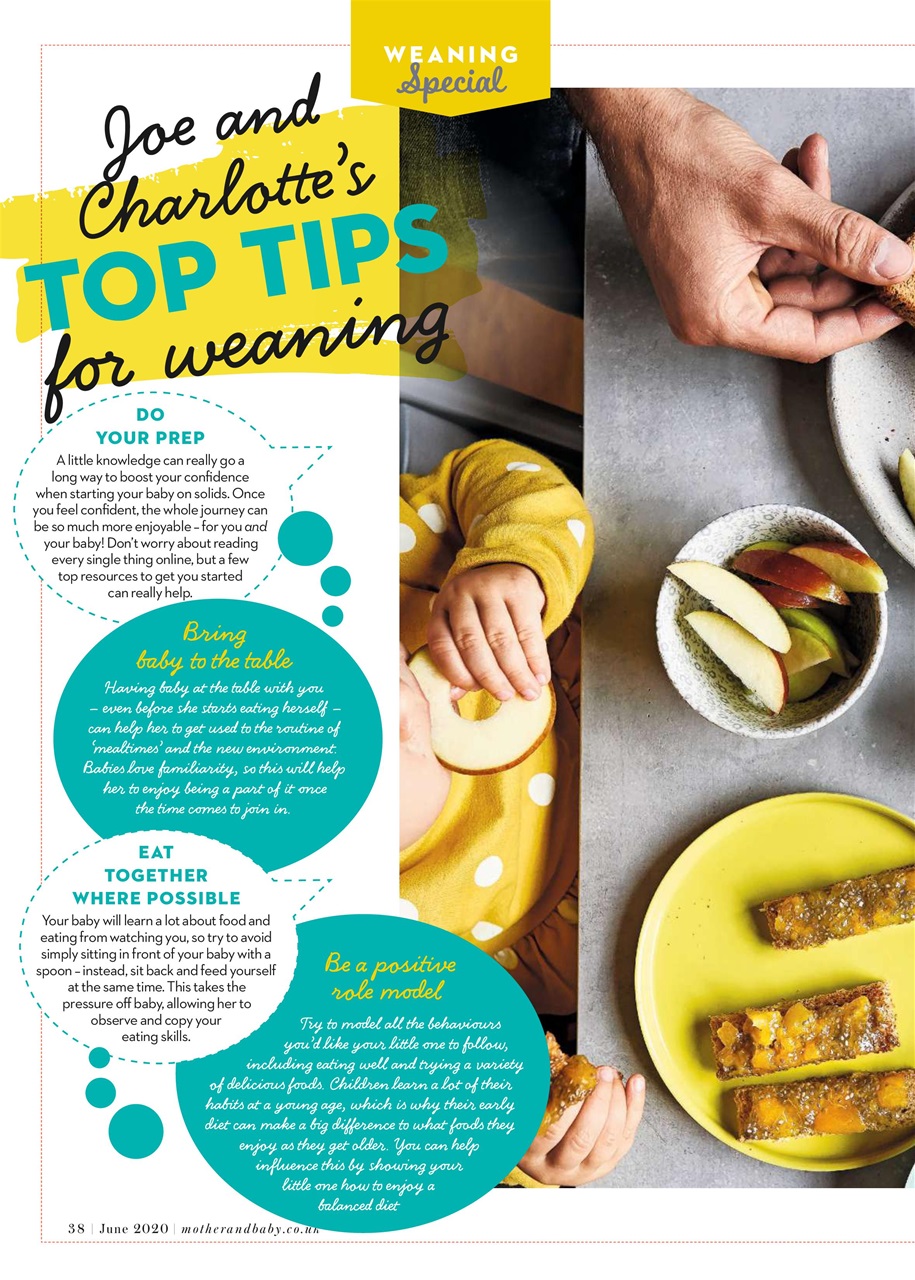 WEANING
Special

Joe and Charlotte's
TOP TIPS
for weaning

DO
YOUR PREP

A little knowledge can really go a long way to boost your confidence when starting your baby on solids. Once you feel confident, the whole journey can be so much more enjoyable – for you and your baby! Don't worry about reading every single thing online, but a few top resources to get you started can really help.

Bring
baby to the table

Having baby at the table with you – even before she starts eating herself – can help her to get used to the routine of 'mealtimes' and the new environment. Babies love familiarity, so this will help her to enjoy being a part of it once the time comes to join in.

EAT
TOGETHER
WHERE POSSIBLE

Your baby will learn a lot about food and eating from watching you, so try to avoid simply sitting in front of your baby with a spoon – instead, sit back and feed yourself at the same time. This takes the pressure off baby, allowing her to observe and copy your eating skills.

Be a positive
role model

Try to model all the behaviours you'd like your little one to follow, including eating well and trying a variety of delicious foods. Children learn a lot of their habits at a young age, which is why their early diet can make a big difference to what foods they enjoy as they get older. You can help influence this by showing your little one how to enjoy a balanced diet

38 | June 2020 | motherandbaby.co.uk